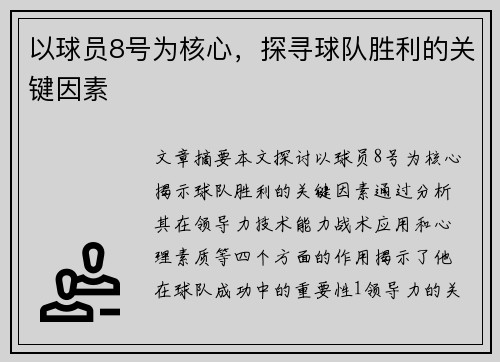 以球员8号为核心，探寻球队胜利的关键因素

文章摘要本文探讨以球员8号为核心揭示球队胜利的关键因素通过分析其在领导力技术能力战术应用和心理素质等四个方面的作用揭示了他在球队成功中的重要性1领导力的关